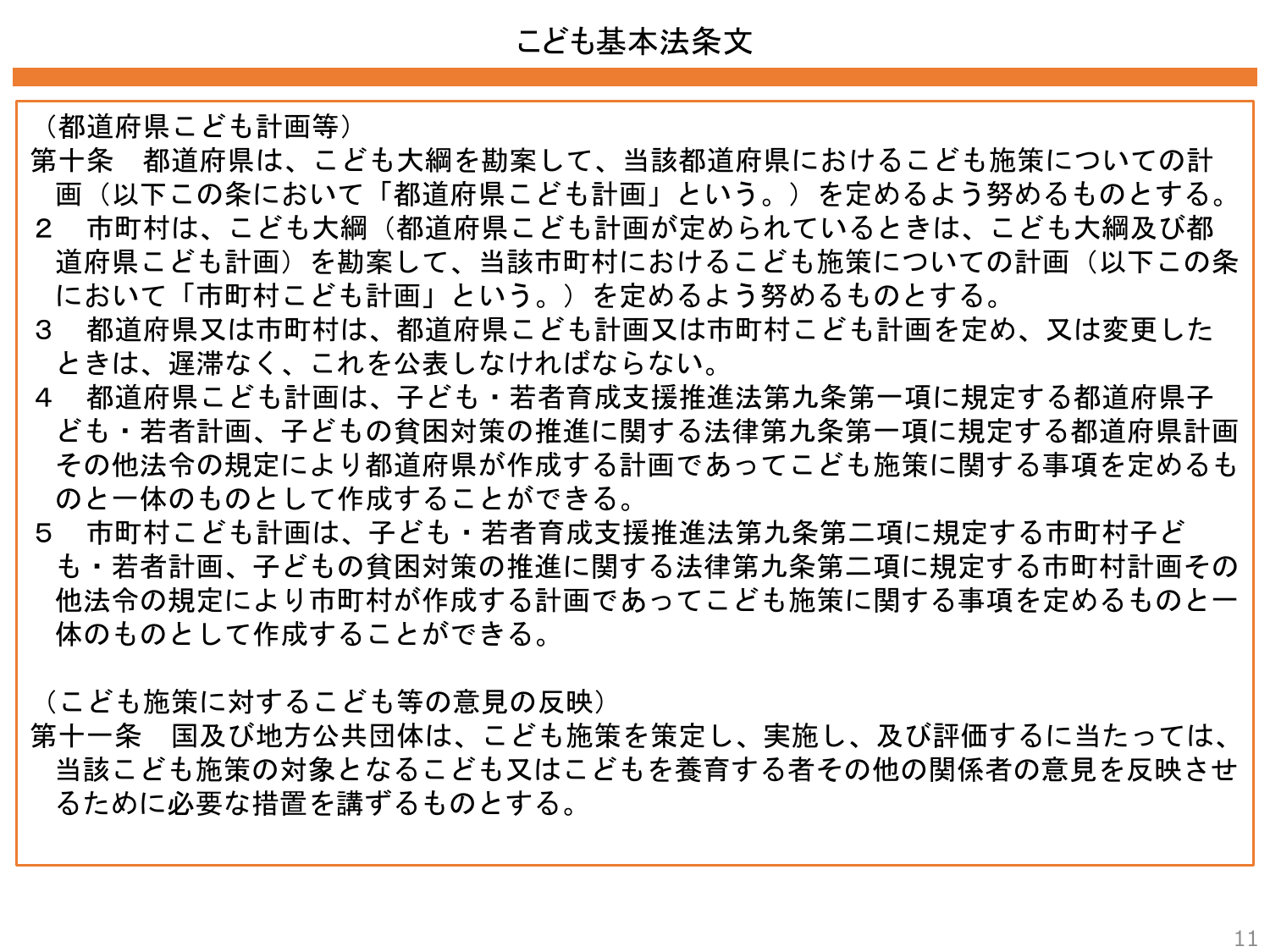 こども基本法条文

（都道府県こども計画等）
第十条　都道府県は、こども大綱を勘案して、当該都道府県におけるこども施策についての計画（以下この条において「都道府県こども計画」という。）を定めるよう努めるものとする。
２　市町村は、こども大綱（都道府県こども計画が定められているときは、こども大綱及び都道府県こども計画）を勘案して、当該市町村におけるこども施策についての計画（以下この条において「市町村こども計画」という。）を定めるよう努めるものとする。
３　都道府県又は市町村は、都道府県こども計画又は市町村こども計画を定め、又は変更したときは、遅滞なく、これを公表しなければならない。
４　都道府県こども計画は、子ども・若者育成支援推進法第九条第一項に規定する都道府県子ども・若者計画、子どもの貧困対策の推進に関する法律第九条第一項に規定する都道府県計画その他法令の規定により都道府県が作成する計画であってこども施策に関する事項を定めるものと一体のものとして作成することができる。
５　市町村こども計画は、子ども・若者育成支援推進法第九条第二項に規定する市町村子ども・若者計画、子どもの貧困対策の推進に関する法律第九条第二項に規定する市町村計画その他法令の規定により市町村が作成する計画であってこども施策に関する事項を定めるものと一体のものとして作成することができる。

（こども施策に対するこども等の意見の反映）
第十一条　国及び地方公共団体は、こども施策を策定し、実施し、及び評価するに当たっては、当該こども施策の対象となるこども又はこどもを養育する者その他の関係者の意見を反映させるために必要な措置を講ずるものとする。

11